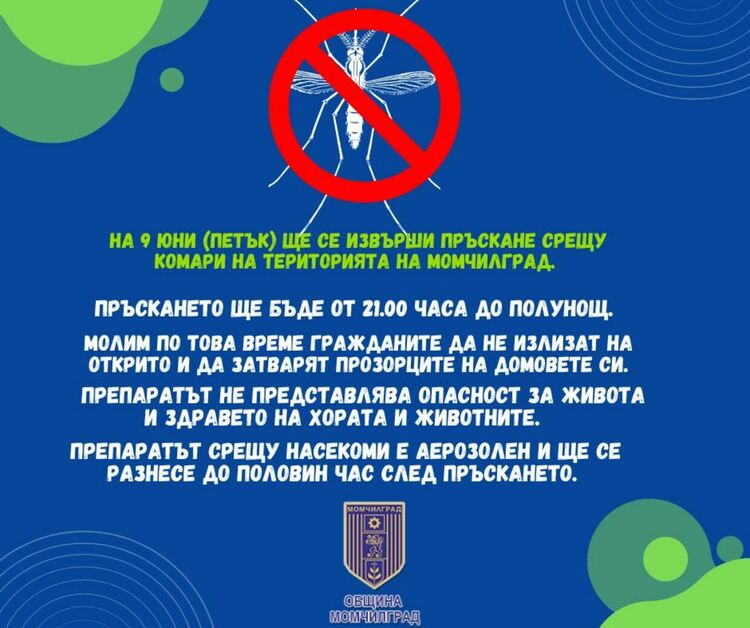 НА 9 ЮНИ (ПЕТЪК) ЩЕ СЕ ИЗВЪРШИ ПРЪСКАНЕ СРЕЩУ КОМАРИ НА ТЕРИТОРИЯТА НА МОМЧИЛГРАД.

ПРЪСКАНЕТО ЩЕ БЪДЕ ОТ 21.00 ЧАСА ДО ПОЛУНОЩ.

МОЛИМ ПО ТОВА ВРЕМЕ ГРАЖДАНИТЕ ДА НЕ ИЗЛИЗАТ НА ОТКРИТО И ДА ЗАТВАРЯТ ПРОЗОРЦИТЕ НА ДОМОВЕТЕ СИ.

ПРЕПАРАТЪТ НЕ ПРЕДСТАВЛЯВА ОПАСНОСТ ЗА ЖИВОТА И ЗДРАВЕТО НА ХОРАТА И ЖИВОТНИТЕ.

ПРЕПАРАТЪТ СРЕЩУ НАСЕКОМИ Е АЕРОЗОЛЕН И ЩЕ СЕ РАЗНЕСЕ ДО ПОЛОВИН ЧАС СЛЕД ПРЪСКАНЕТО.

МОМЧИЛГРАД

ОБЩИНА МОМЧИЛГРАД